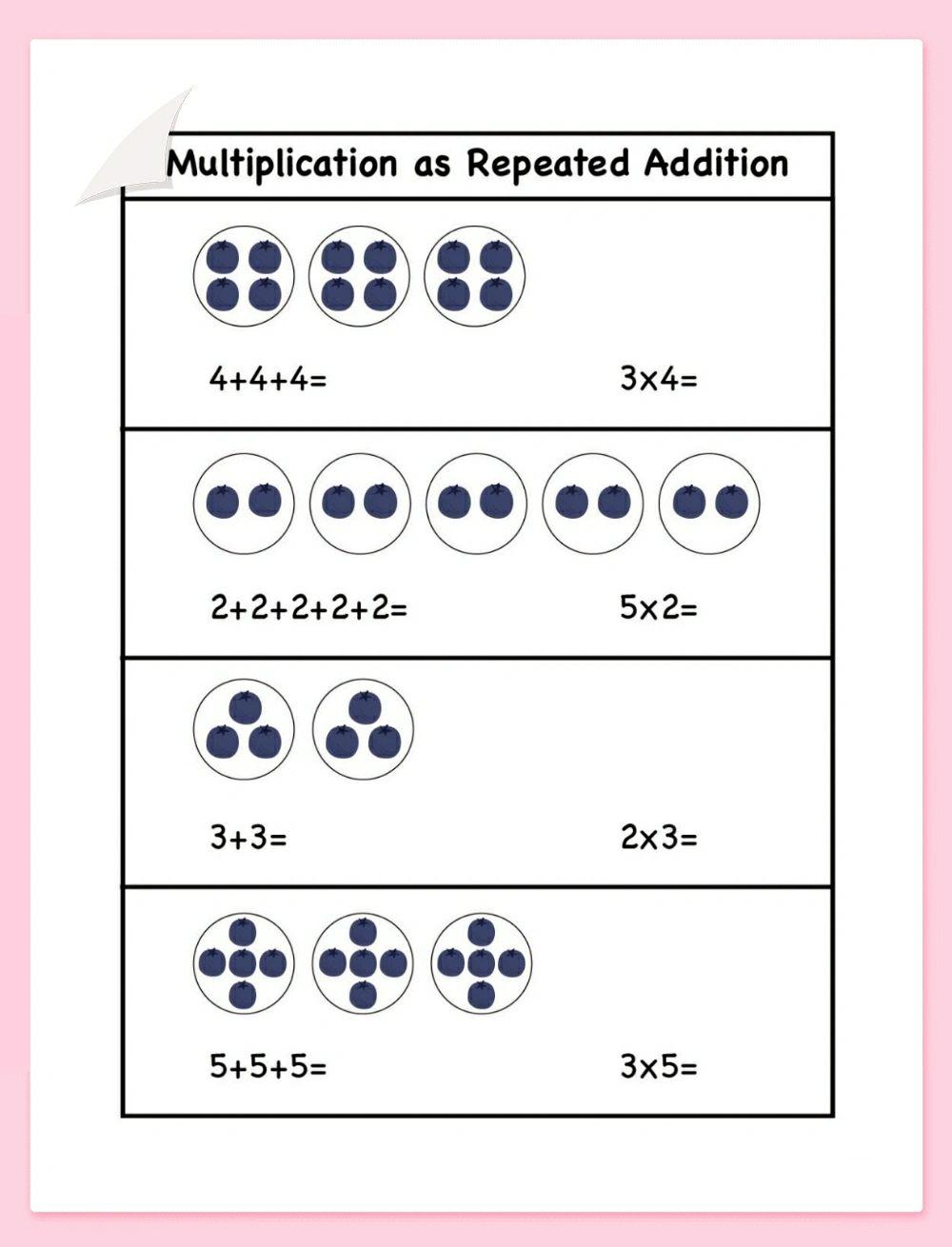 Multiplication as Repeated Addition

$4+4+4=$

$3\times4=$

$2+2+2+2+2=$

$5\times2=$

$3+3=$

$2\times3=$

$5+5+5=$

$3\times5=$